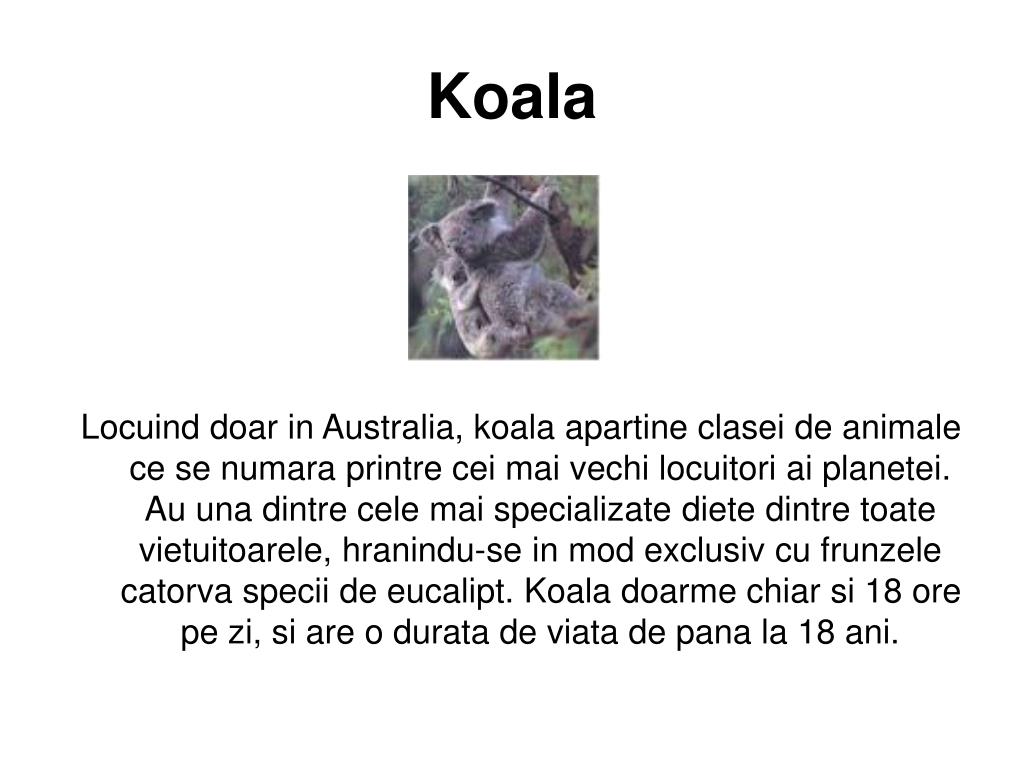 Koala

Locuind doar in Australia, koala apartine clasei de animale ce se numara printre cei mai vechi locuitori ai planetei. Au una dintre cele mai specializate diete dintre toate vietuitoarele, hranindu-se in mod exclusiv cu frunzele catorva specii de eucalipt. Koala doarme chiar si 18 ore pe zi, si are o durata de viata de pana la 18 ani.